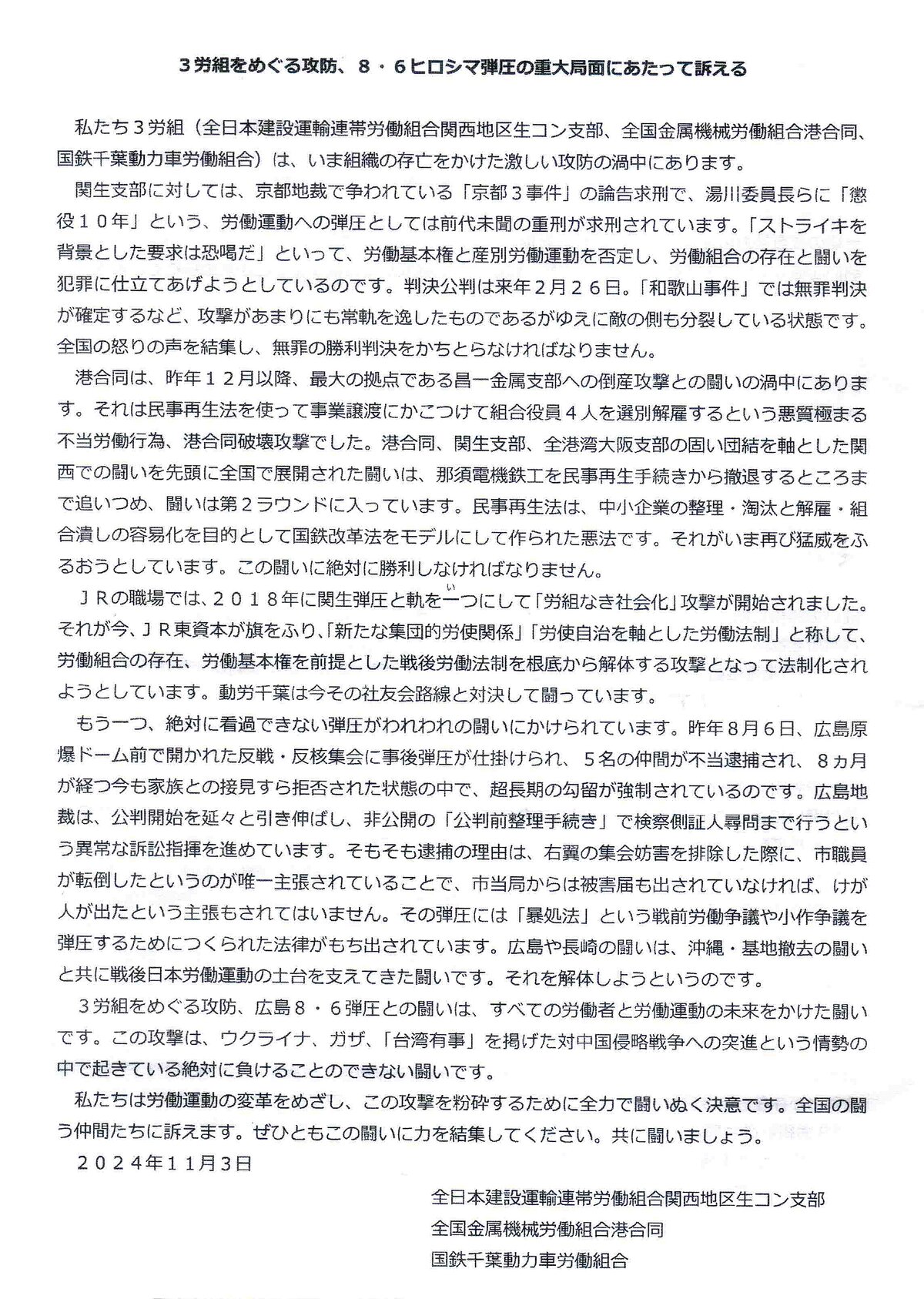 ３労組をめぐる攻防、８・６ヒロシマ弾圧の重大局面にあたって訴える

私たち３労組（全日本建設運輸連帯労働組合関西地区生コン支部、全国金属機械労働組合港合同、国鉄千葉動力車労働組合）は、いま組織の存亡をかけた激しい攻防の渦中にあります。

関生支部に対しては、京都地裁で争われている「京都３事件」の論告求刑で、湯川委員長らに「懲役１０年」という、労働運動への弾圧としては前代未聞の重刑が求刑されています。「ストライキを背景とした要求は恐喝だ」といって、労働基本権と産別労働運動を否定し、労働組合の存在と闘いを犯罪に仕立てあげようとしているのです。判決公判は来年２月２６日。「和歌山事件」では無罪判決が確定するなど、攻撃があまりにも常軌を逸したものであるがゆえに敵の側も分裂している状態です。全国の怒りの声を結集し、無罪の勝利判決をかちとらなければなりません。

港合同は、昨年１２月以降、最大の拠点である昌一金属支部への倒産攻撃との闘いの渦中にあります。それは民事再生法を使って事業譲渡にかこつけて組合役員４人を選別解雇するという悪質極まる不当労働行為、港合同破壊攻撃でした。港合同、関生支部、全港湾大阪支部の固い団結を軸とした関西での闘いを先頭に全国で展開された闘いは、那須電機鉄工を民事再生手続きから撤退するところまで追いつめ、闘いは第２ラウンドに入っています。民事再生法は、中小企業の整理・淘汰と解雇・組合潰しの容易化を目的として国鉄改革法をモデルにして作られた悪法です。それがいま再び猛威をふるおうとしています。この闘いに絶対に勝利しなければなりません。

ＪＲの職場では、２０１８年に関生弾圧と軌を一つにして「労組なき社会化」攻撃が開始されました。それが今、ＪＲ東資本が旗をふり、「新たな集団的労使関係」「労使自治を軸とした労働法制」と称して、労働組合の存在、労働基本権を前提とした戦後労働法制を根底から解体する攻撃となって法制化されようとしています。動労千葉は今その社友会路線と対決して闘っています。

もう一つ、絶対に看過できない弾圧がわれわれの闘いにかけられています。昨年８月６日、広島原爆ドーム前で開かれた反戦・反核集会に事後弾圧が仕掛けられ、５名の仲間が不当逮捕され、８ヵ月が経つ今も家族との接見すら拒否された状態の中で、超長期の勾留が強制されているのです。広島地裁は、公判開始を延々と引き伸ばし、非公開の「公判前整理手続き」で検察側証人尋問まで行うという異常な訴訟指揮を進めています。そもそも逮捕の理由は、右翼の集会妨害を排除した際に、市職員が転倒したというのが唯一主張されていることで、市当局からは被害届も出されていなければ、けが人が出たという主張もされてはいません。その弾圧には「暴処法」という戦前労働争議や小作争議を弾圧するためにつくられた法律がもち出されています。広島や長崎の闘いは、沖縄・基地撤去の闘いと共に戦後日本労働運動の土台を支えてきた闘いです。それを解体しようというのです。

３労組をめぐる攻防、広島８・６弾圧との闘いは、すべての労働者と労働運動の未来をかけた闘いです。この攻撃は、ウクライナ、ガザ、「台湾有事」を掲げた対中国侵略戦争への突進という情勢の中で起きている絶対に負けることのできない闘いです。

私たちは労働運動の変革をめざし、この攻撃を粉砕するために全力で闘いぬく決意です。全国の闘う仲間たちに訴えます。ぜひともこの闘いに力を結集してください。共に闘いましょう。

２０２４年１１月３日

全日本建設運輸連帯労働組合関西地区生コン支部
全国金属機械労働組合港合同
国鉄千葉動力車労働組合